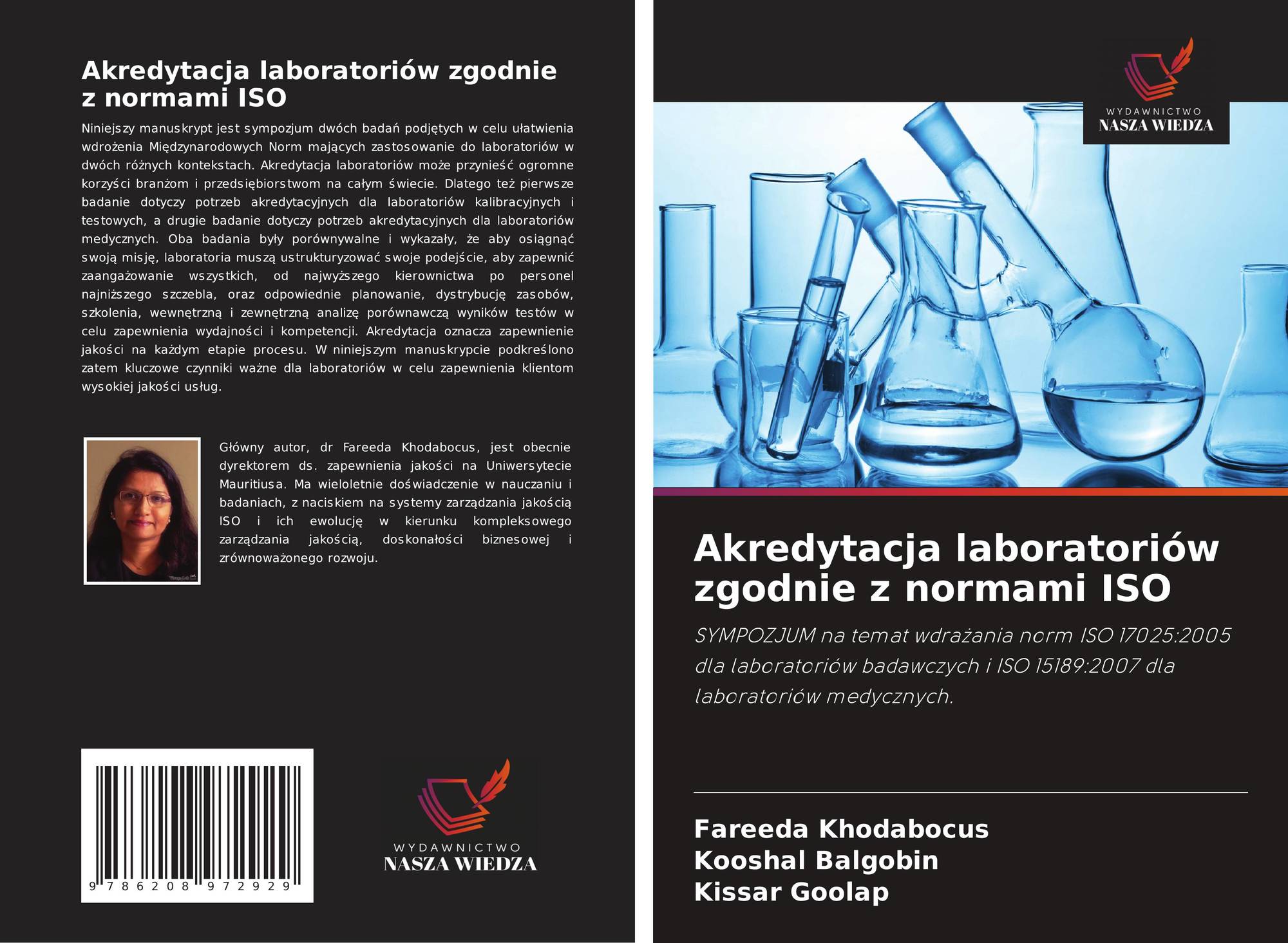 Akredytacja laboratoriów zgodnie z normami ISO

Niniejszy manuskrypt jest sympozjum dwóch badań podjętych w celu ułatwienia wdrożenia Międzynarodowych Norm mających zastosowanie do laboratoriów w dwóch różnych kontekstach. Akredytacja laboratoriów może przynieść ogromne korzyści branżom i przedsiębiorstwom na całym świecie. Dlatego też pierwsze badanie dotyczy potrzeb akredytacyjnych dla laboratoriów kalibracyjnych i testowych, a drugie badanie dotyczy potrzeb akredytacyjnych dla laboratoriów medycznych. Oba badania były porównywalne i wykazały, że aby osiągnąć swoją misję, laboratoria muszą ustrukturyzować swoje podejście, aby zapewnić zaangażowanie wszystkich, od najwyższego kierownictwa po personel najniższego szczebla, oraz odpowiednie planowanie, dystrybucję zasobów, szkolenia, wewnętrzną i zewnętrzną analizę porównawczą wyników testów w celu zapewnienia wydajności i kompetencji. Akredytacja oznacza zapewnienie jakości na każdym etapie procesu. W niniejszym manuskrypcie podkreślono zatem kluczowe czynniki ważne dla laboratoriów w celu zapewnienia klientom wysokiej jakości usług.

Główny autor, dr Fareeda Khodabocus, jest obecnie dyrektorem ds. zapewnienia jakości na Uniwersytecie Mauritiusa. Ma wieloletnie doświadczenie w nauczaniu i badaniach, z naciskiem na systemy zarządzania jakością ISO i ich ewolucję w kierunku kompleksowego zarządzania jakością, doskonałości biznesowej i zrównoważonego rozwoju.

9 786208 972929

WYDAWNICTWO
NASZA WIEDZA

WYDAWNICTWO
NASZA WIEDZA

Akredytacja laboratoriów zgodnie z normami ISO

SYMPOZJUM na temat wdrażania norm ISO 17025:2005 dla laboratoriów badawczych i ISO 15189:2007 dla laboratoriów medycznych.

Fareeda Khodabocus
Kooshal Balgobin
Kissar Goolap